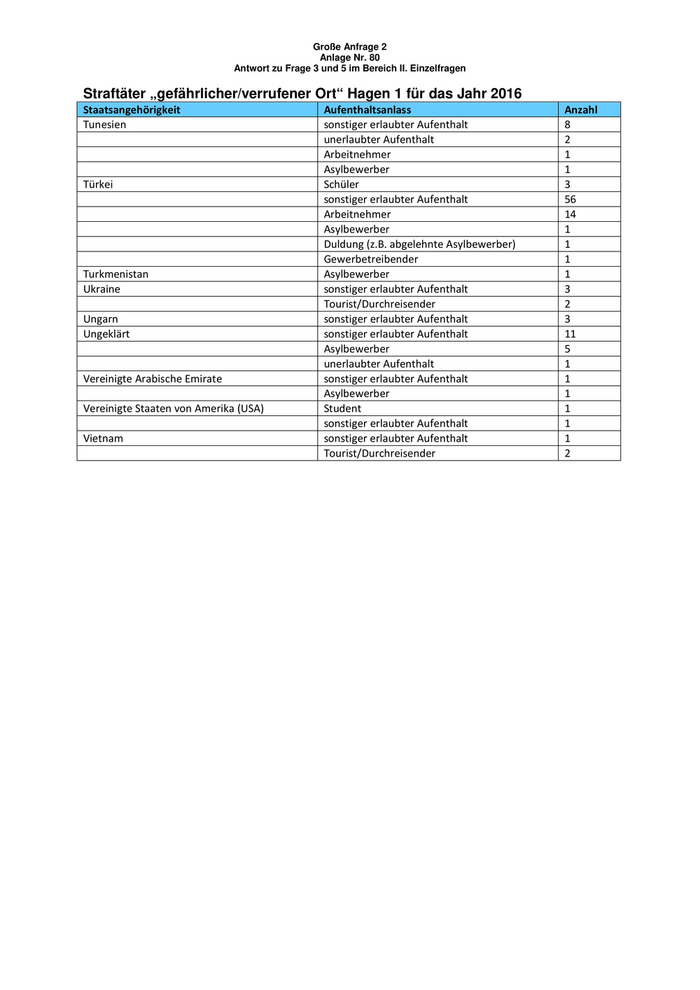 Große Anfrage 2
Anlage Nr. 80
Antwort zu Frage 3 und 5 im Bereich II. Einzelfragen

Straftäter „gefährlicher/verrufener Ort“ Hagen 1 für das Jahr 2016

| Staatsangehörigkeit | Aufenthaltsanlass | Anzahl |
|---|---|---|
| Tunesien | sonstiger erlaubter Aufenthalt | 8 |
| | unerlaubter Aufenthalt | 2 |
| | Arbeitnehmer | 1 |
| | Asylbewerber | 1 |
| Türkei | Schüler | 3 |
| | sonstiger erlaubter Aufenthalt | 56 |
| | Arbeitnehmer | 14 |
| | Asylbewerber | 1 |
| | Duldung (z.B. abgelehnte Asylbewerber) | 1 |
| | Gewerbetreibender | 1 |
| Turkmenistan | Asylbewerber | 1 |
| Ukraine | sonstiger erlaubter Aufenthalt | 3 |
| | Tourist/Durchreisender | 2 |
| Ungarn | sonstiger erlaubter Aufenthalt | 3 |
| Ungeklärt | sonstiger erlaubter Aufenthalt | 11 |
| | Asylbewerber | 5 |
| | unerlaubter Aufenthalt | 1 |
| Vereinigte Arabische Emirate | sonstiger erlaubter Aufenthalt | 1 |
| | Asylbewerber | 1 |
| Vereinigte Staaten von Amerika (USA) | Student | 1 |
| | sonstiger erlaubter Aufenthalt | 1 |
| Vietnam | sonstiger erlaubter Aufenthalt | 1 |
| | Tourist/Durchreisender | 2 |